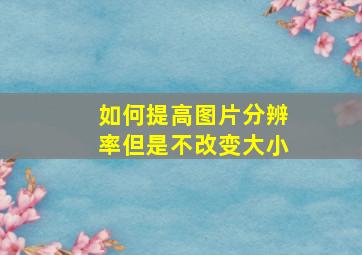 如何提高图片分辨率但是不改变大小